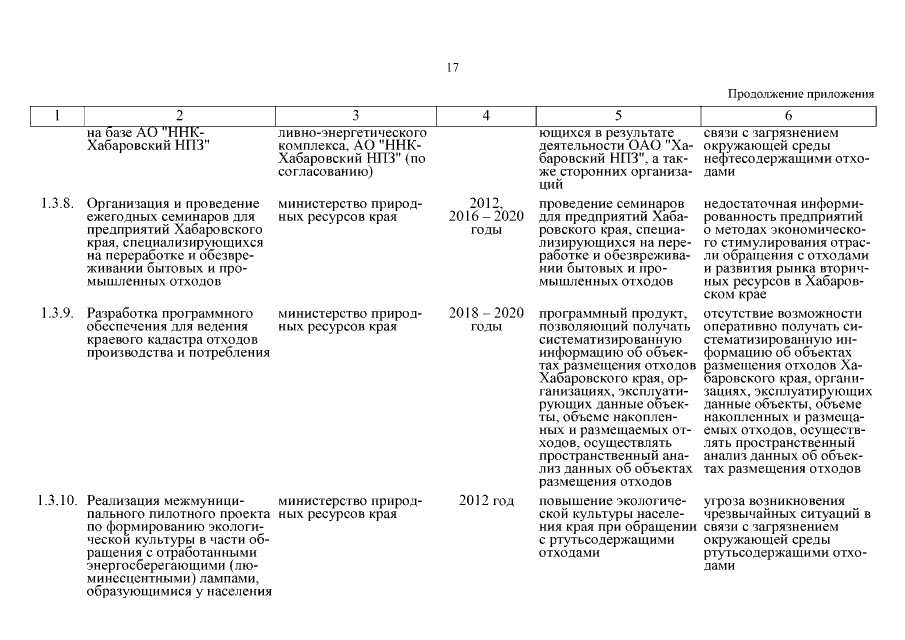 17

Продолжение приложения

| 1 | 2 | 3 | 4 | 5 | 6 |
|---|---|---|---|---|---|
| | на базе АО "ННК-Хабаровский НПЗ" | ливно-энергетического комплекса, АО "ННК-Хабаровский НПЗ" (по согласованию) | | ющихся в результате деятельности ОАО "Хабаровский НПЗ", а также сторонних организаций | связи с загрязнением окружающей среды нефтесодержащими отходами |
| 1.3.8. | Организация и проведение ежегодных семинаров для предприятий Хабаровского края, специализирующихся на переработке и обезвреживании бытовых и промышленных отходов | министерство природных ресурсов края | 2012, 2016 – 2020 годы | проведение семинаров для предприятий Хабаровского края, специализирующихся на переработке и обезвреживании бытовых и промышленных отходов | недостаточная информированность предприятий о методах экономического стимулирования отрасли обращения с отходами и развития рынка вторичных ресурсов в Хабаровском крае |
| 1.3.9. | Разработка программного обеспечения для ведения краевого кадастра отходов производства и потребления | министерство природных ресурсов края | 2018 – 2020 годы | программный продукт, позволяющий получать систематизированную информацию об объектах размещения отходов Хабаровского края, организациях, эксплуатирующих данные объекты, объеме накопленных и размещаемых отходов, осуществлять пространственный анализ данных об объектах размещения отходов | отсутствие возможности оперативно получать систематизированную информацию об объектах размещения отходов Хабаровского края, организациях, эксплуатирующих данные объекты, объеме накопленных и размещаемых отходов, осуществлять пространственный анализ данных об объектах размещения отходов |
| 1.3.10. | Реализация межмуниципального пилотного проекта по формированию экологической культуры в части обращения с отработанными энергосберегающими (люминесцентными) лампами, образующимися у населения | министерство природных ресурсов края | 2012 год | повышение экологической культуры населения края при обращении с ртутьсодержащими отходами | угроза возникновения чрезвычайных ситуаций в связи с загрязнением окружающей среды ртутьсодержащими отходами |